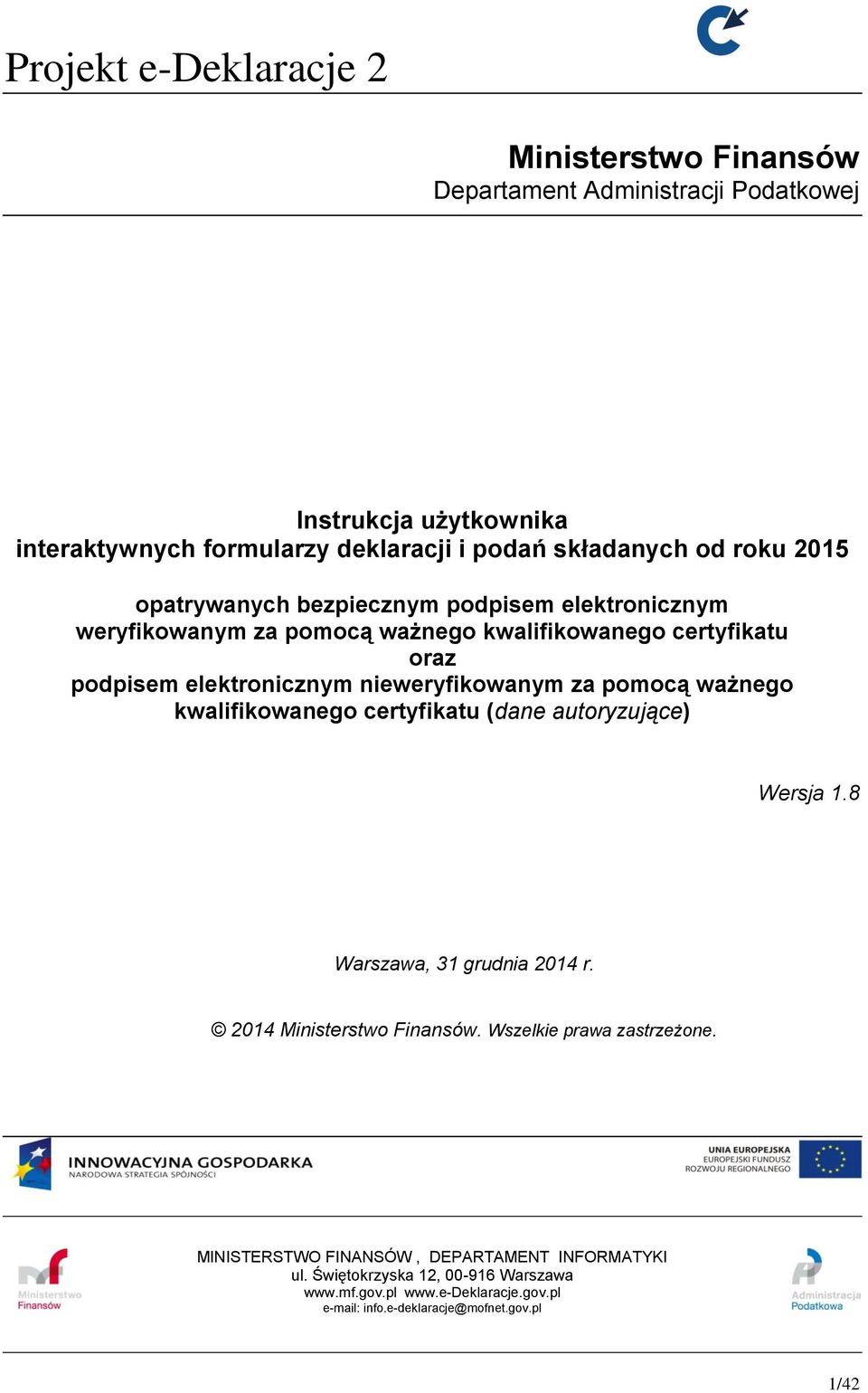 Projekt e-Deklaracje 2

Ministerstwo Finansów
Departament Administracji Podatkowej

Instrukcja użytkownika
interaktywnych formularzy deklaracji i podań składanych od roku 2015

opatrywanych bezpiecznym podpisem elektronicznym weryfikowanym za pomocą ważnego kwalifikowanego certyfikatu
oraz
podpisem elektronicznym nieweryfikowanym za pomocą ważnego kwalifikowanego certyfikatu (dane autoryzujące)

Wersja 1.8

Warszawa, 31 grudnia 2014 r.

© 2014 Ministerstwo Finansów. Wszelkie prawa zastrzeżone.

INNOWACYJNA GOSPODARKA
NARODOWA STRATEGIA SPÓJNOŚCI

UNIA EUROPEJSKA
EUROPEJSKI FUNDUSZ
ROZWOJU REGIONALNEGO

Ministerstwo Finansów

MINISTERSTWO FINANSÓW , DEPARTAMENT INFORMATYKI
ul. Świętokrzyska 12, 00-916 Warszawa
www.mf.gov.pl www.e-Deklaracje.gov.pl
e-mail: info.e-deklaracje@mofnet.gov.pl

Administracja Podatkowa

1/42